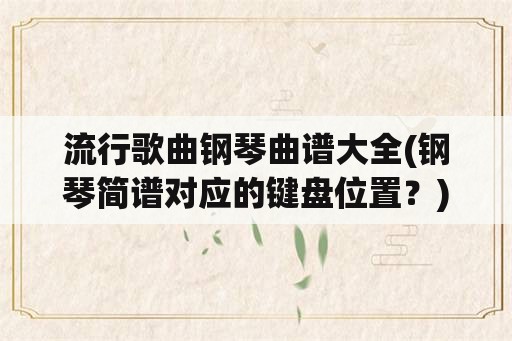 流行歌曲钢琴曲谱大全(钢琴简谱对应的键盘位置？)